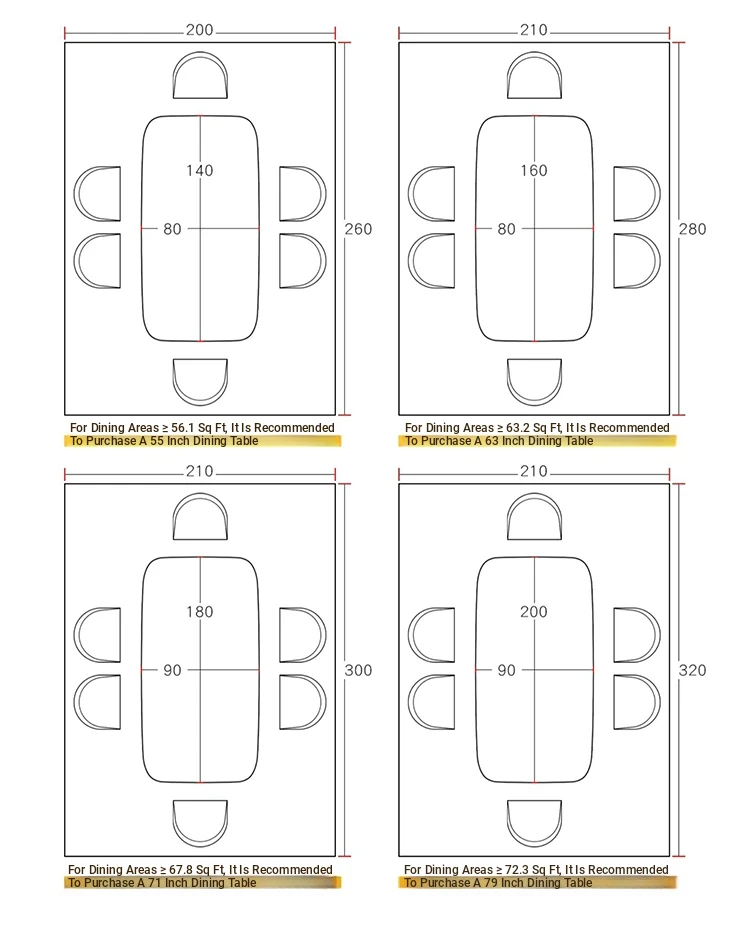 200

140

80

260

For Dining Areas ≥ 56.1 Sq Ft, It Is Recommended To Purchase A 55 Inch Dining Table

210

160

80

280

For Dining Areas ≥ 63.2 Sq Ft, It Is Recommended To Purchase A 63 Inch Dining Table

210

180

90

300

For Dining Areas ≥ 67.8 Sq Ft, It Is Recommended To Purchase A 71 Inch Dining Table

210

200

90

320

For Dining Areas ≥ 72.3 Sq Ft, It Is Recommended To Purchase A 79 Inch Dining Table